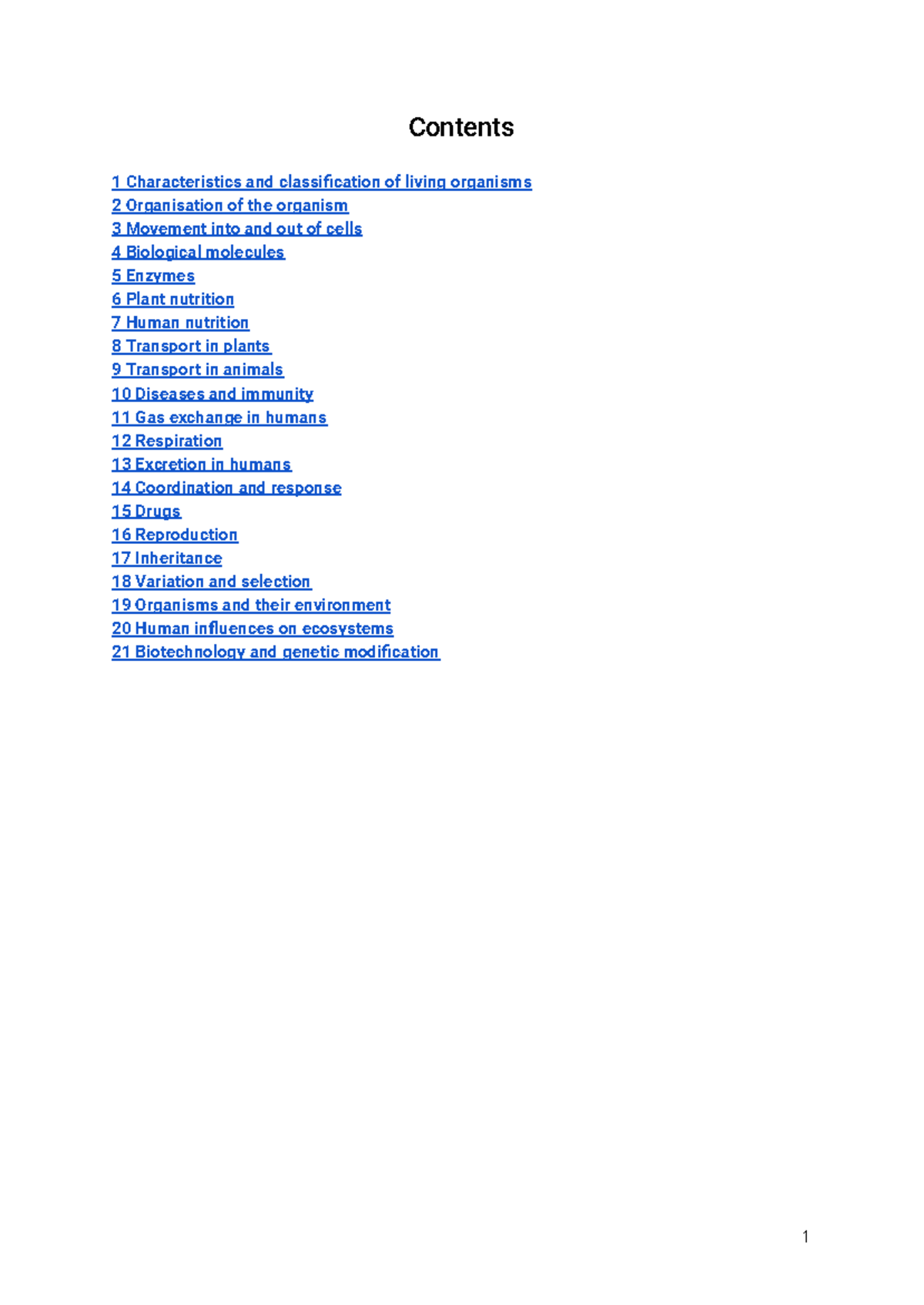 Contents

1 Characteristics and classification of living organisms
2 Organisation of the organism
3 Movement into and out of cells
4 Biological molecules
5 Enzymes
6 Plant nutrition
7 Human nutrition
8 Transport in plants
9 Transport in animals
10 Diseases and immunity
11 Gas exchange in humans
12 Respiration
13 Excretion in humans
14 Coordination and response
15 Drugs
16 Reproduction
17 Inheritance
18 Variation and selection
19 Organisms and their environment
20 Human influences on ecosystems
21 Biotechnology and genetic modification

1